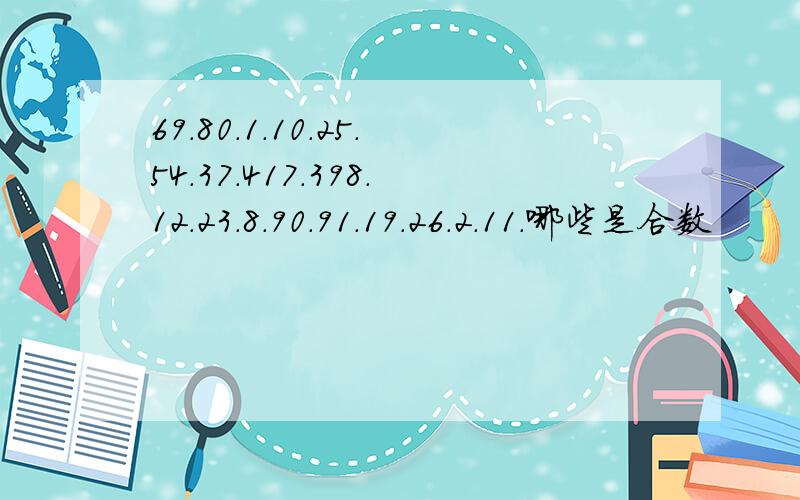 69.80.1.10.25.
54.37.417.398.
12.23.8.90.91.19.26.2.11.哪些是合数